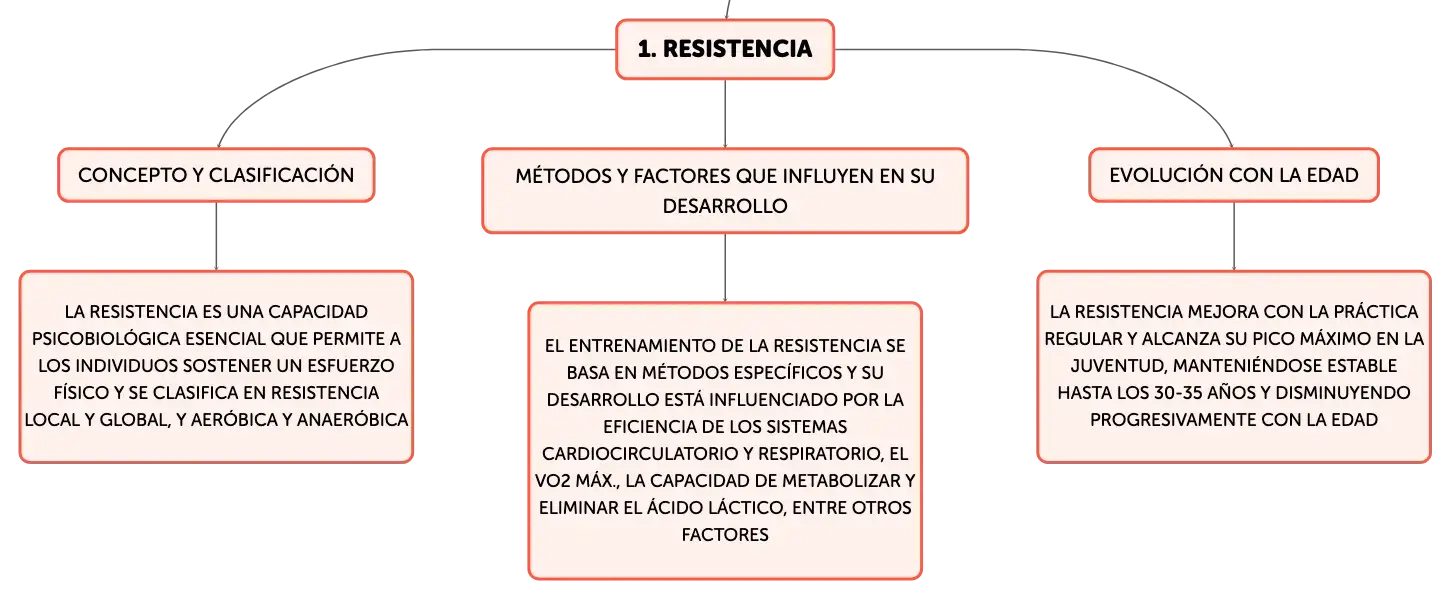 1. RESISTENCIA

CONCEPTO Y CLASIFICACIÓN

LA RESISTENCIA ES UNA CAPACIDAD PSICOBIOLÓGICA ESENCIAL QUE PERMITE A LOS INDIVIDUOS SOSTENER UN ESFUERZO FÍSICO Y SE CLASIFICA EN RESISTENCIA LOCAL Y GLOBAL, Y AERÓBICA Y ANAERÓBICA

MÉTODOS Y FACTORES QUE INFLUYEN EN SU DESARROLLO

EL ENTRENAMIENTO DE LA RESISTENCIA SE BASA EN MÉTODOS ESPECÍFICOS Y SU DESARROLLO ESTÁ INFLUENCIADO POR LA EFICIENCIA DE LOS SISTEMAS CARDIOCIRCULATORIO Y RESPIRATORIO, EL VO2 MÁX., LA CAPACIDAD DE METABOLIZAR Y ELIMINAR EL ÁCIDO LÁCTICO, ENTRE OTROS FACTORES

EVOLUCIÓN CON LA EDAD

LA RESISTENCIA MEJORA CON LA PRÁCTICA REGULAR Y ALCANZA SU PICO MÁXIMO EN LA JUVENTUD, MANTENIÉNDOSE ESTABLE HASTA LOS 30-35 AÑOS Y DISMINUYENDO PROGRESIVAMENTE CON LA EDAD